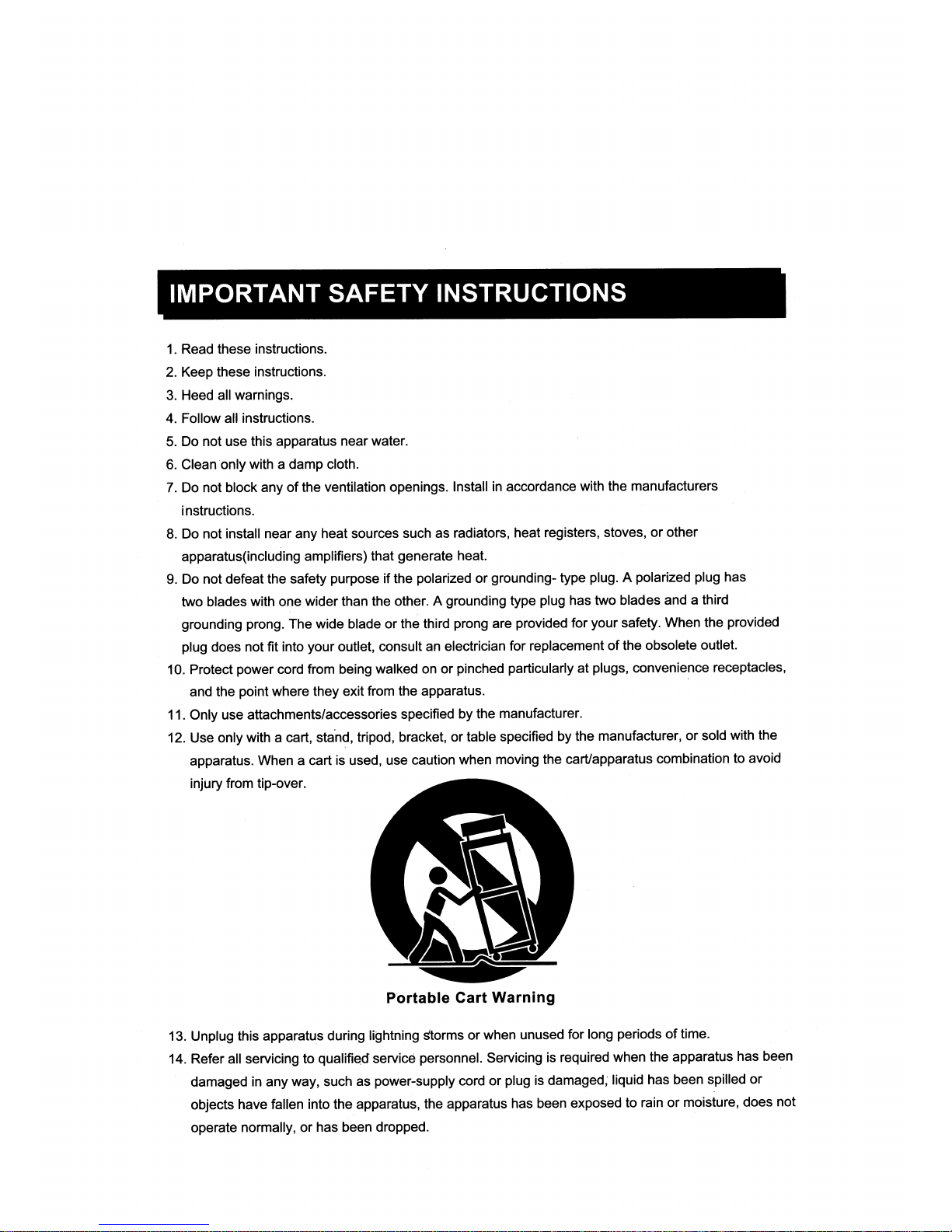 IMPORTANT SAFETY INSTRUCTIONS

1. Read these instructions.
2. Keep these instructions.
3. Heed all warnings.
4. Follow all instructions.
5. Do not use this apparatus near water.
6. Clean only with a damp cloth.
7. Do not block any of the ventilation openings. Install in accordance with the manufacturers instructions.
8. Do not install near any heat sources such as radiators, heat registers, stoves, or other apparatus(including amplifiers) that generate heat.
9. Do not defeat the safety purpose if the polarized or grounding- type plug. A polarized plug has two blades with one wider than the other. A grounding type plug has two blades and a third grounding prong. The wide blade or the third prong are provided for your safety. When the provided plug does not fit into your outlet, consult an electrician for replacement of the obsolete outlet.
10. Protect power cord from being walked on or pinched particularly at plugs, convenience receptacles, and the point where they exit from the apparatus.
11. Only use attachments/accessories specified by the manufacturer.
12. Use only with a cart, stand, tripod, bracket, or table specified by the manufacturer, or sold with the apparatus. When a cart is used, use caution when moving the cart/apparatus combination to avoid injury from tip-over.

Portable Cart Warning

13. Unplug this apparatus during lightning storms or when unused for long periods of time.
14. Refer all servicing to qualified service personnel. Servicing is required when the apparatus has been damaged in any way, such as power-supply cord or plug is damaged, liquid has been spilled or objects have fallen into the apparatus, the apparatus has been exposed to rain or moisture, does not operate normally, or has been dropped.